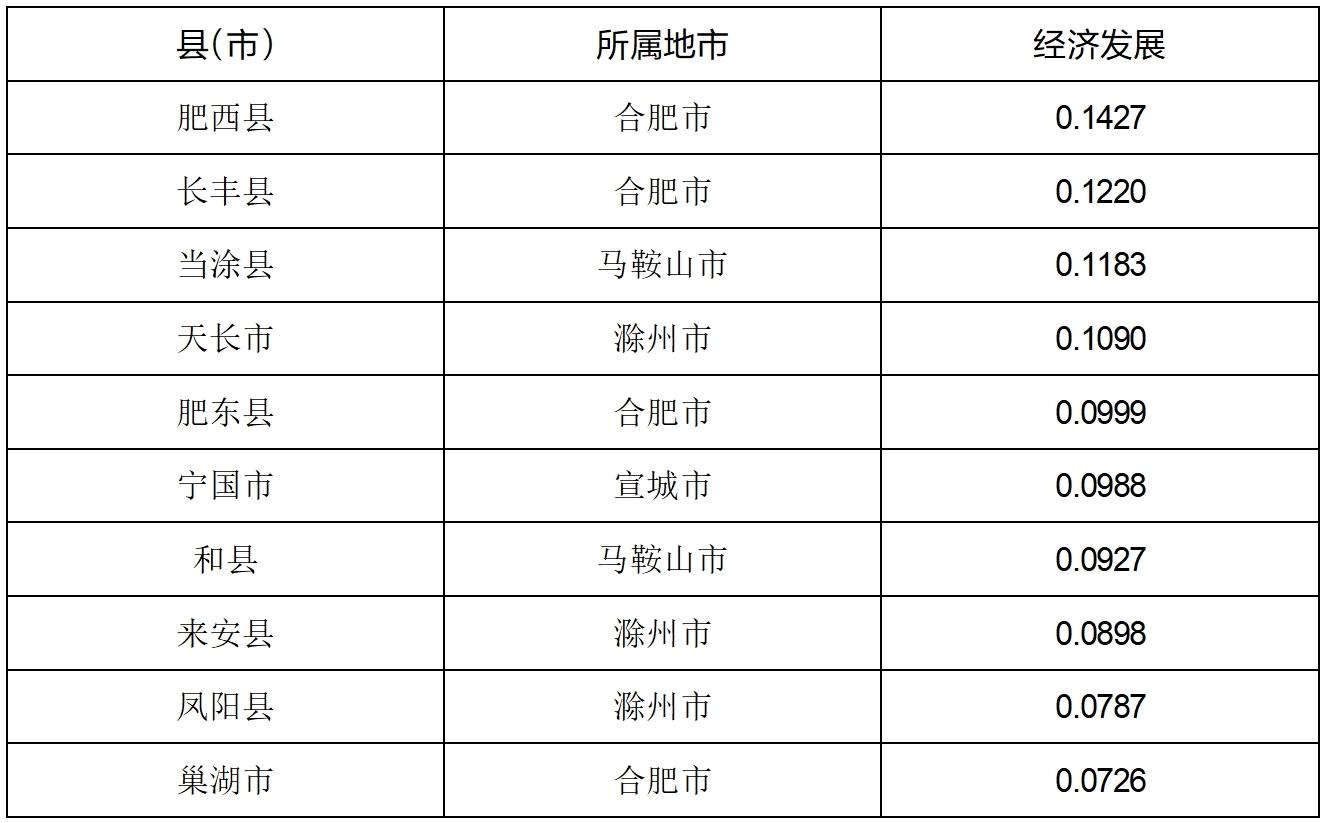 | 县(市) | 所属地市 | 经济发展 |
|---|---|---|
| 肥西县 | 合肥市 | 0.1427 |
| 长丰县 | 合肥市 | 0.1220 |
| 当涂县 | 马鞍山市 | 0.1183 |
| 天长市 | 滁州市 | 0.1090 |
| 肥东县 | 合肥市 | 0.0999 |
| 宁国市 | 宣城市 | 0.0988 |
| 和县 | 马鞍山市 | 0.0927 |
| 来安县 | 滁州市 | 0.0898 |
| 凤阳县 | 滁州市 | 0.0787 |
| 巢湖市 | 合肥市 | 0.0726 |